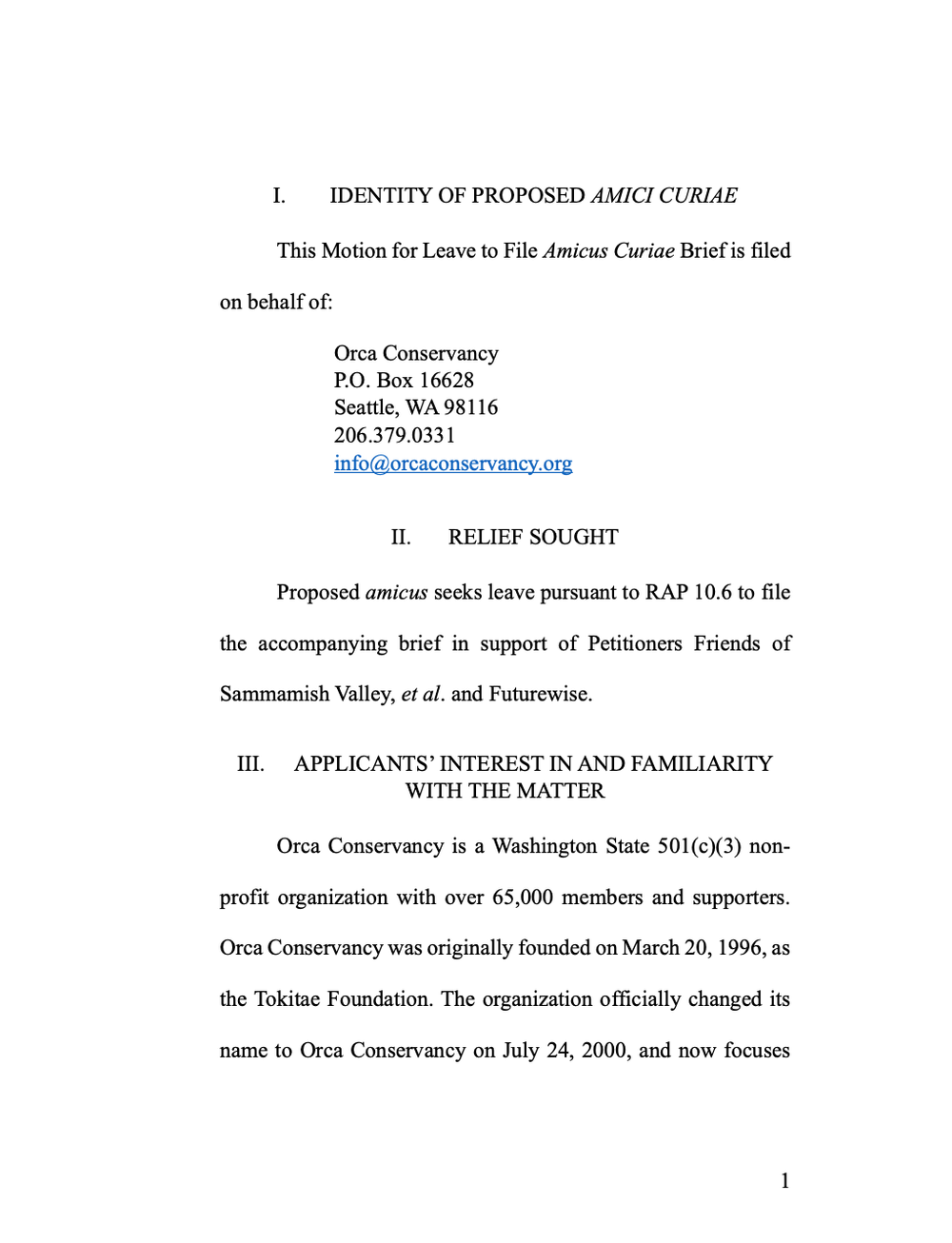 I. IDENTITY OF PROPOSED AMICI CURIAE

This Motion for Leave to File Amicus Curiae Brief is filed on behalf of:

Orca Conservancy
P.O. Box 16628
Seattle, WA 98116
206.379.0331
info@orcaconservancy.org

II. RELIEF SOUGHT

Proposed amicus seeks leave pursuant to RAP 10.6 to file the accompanying brief in support of Petitioners Friends of Sammamish Valley, et al. and Futurewise.

III. APPLICANTS' INTEREST IN AND FAMILIARITY WITH THE MATTER

Orca Conservancy is a Washington State 501(c)(3) non-profit organization with over 65,000 members and supporters. Orca Conservancy was originally founded on March 20, 1996, as the Tokitae Foundation. The organization officially changed its name to Orca Conservancy on July 24, 2000, and now focuses

1